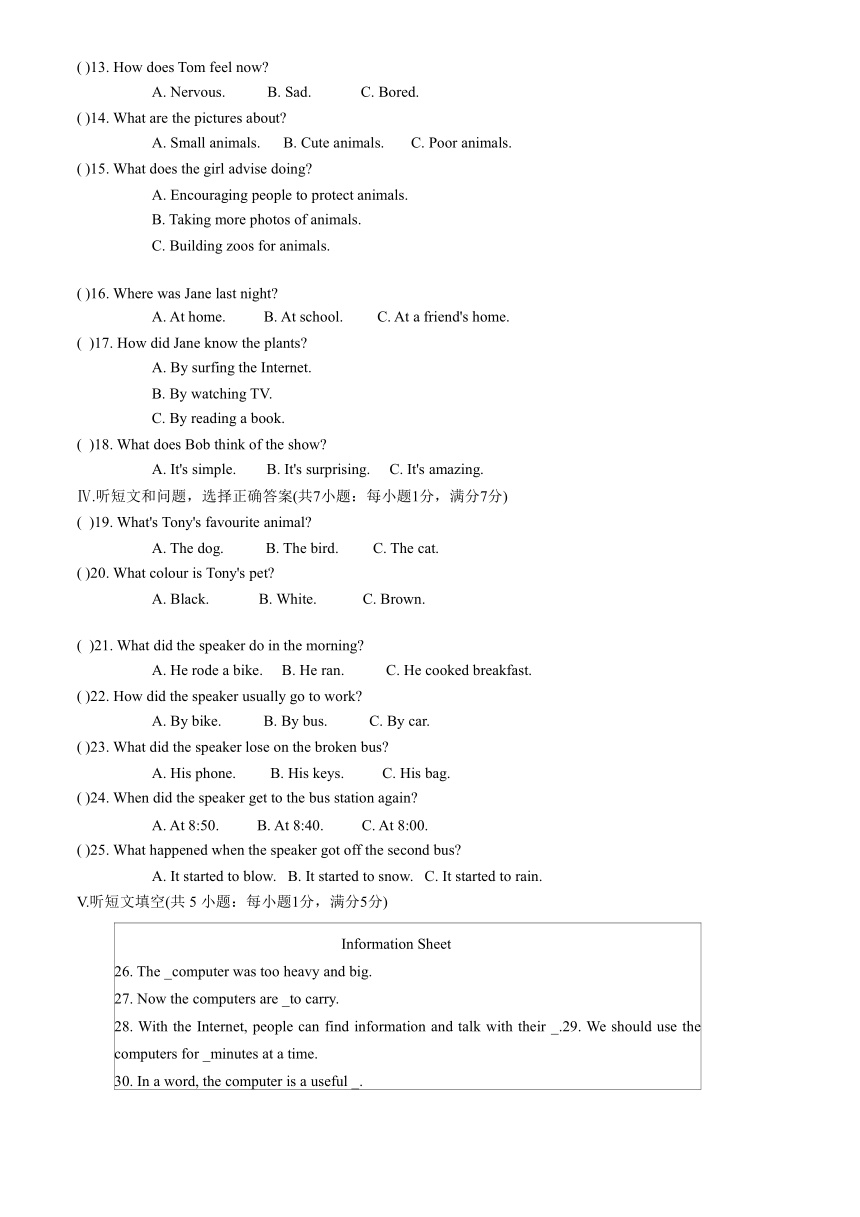 ( )13. How does Tom feel now?

A. Nervous. B. Sad. C. Bored.

( )14. What are the pictures about?

A. Small animals. B. Cute animals. C. Poor animals.

( )15. What does the girl advise doing?

A. Encouraging people to protect animals.

B. Taking more photos of animals.

C. Building zoos for animals.

( )16. Where was Jane last night?

A. At home. B. At school. C. At a friend's home.

( )17. How did Jane know the plants?

A. By surfing the Internet.

B. By watching TV.

C. By reading a book.

( )18. What does Bob think of the show?

A. It's simple. B. It's surprising. C. It's amazing.

Ⅳ.听短文和问题，选择正确答案(共7小题：每小题1分，满分7分)

( )19. What's Tony's favourite animal?

A. The dog. B. The bird. C. The cat.

( )20. What colour is Tony's pet?

A. Black. B. White. C. Brown.

( )21. What did the speaker do in the morning?

A. He rode a bike. B. He ran. C. He cooked breakfast.

( )22. How did the speaker usually go to work?

A. By bike. B. By bus. C. By car.

( )23. What did the speaker lose on the broken bus?

A. His phone. B. His keys. C. His bag.

( )24. When did the speaker get to the bus station again?

A. At 8:50. B. At 8:40. C. At 8:00.

( )25. What happened when the speaker got off the second bus?

A. It started to blow. B. It started to snow. C. It started to rain.

V.听短文填空(共 5 小题：每小题1分，满分5分)

Information Sheet

26. The _computer was too heavy and big.

27. Now the computers are _to carry.

28. With the Internet, people can find information and talk with their _.29. We should use the computers for _minutes at a time.

30. In a word, the computer is a useful _.